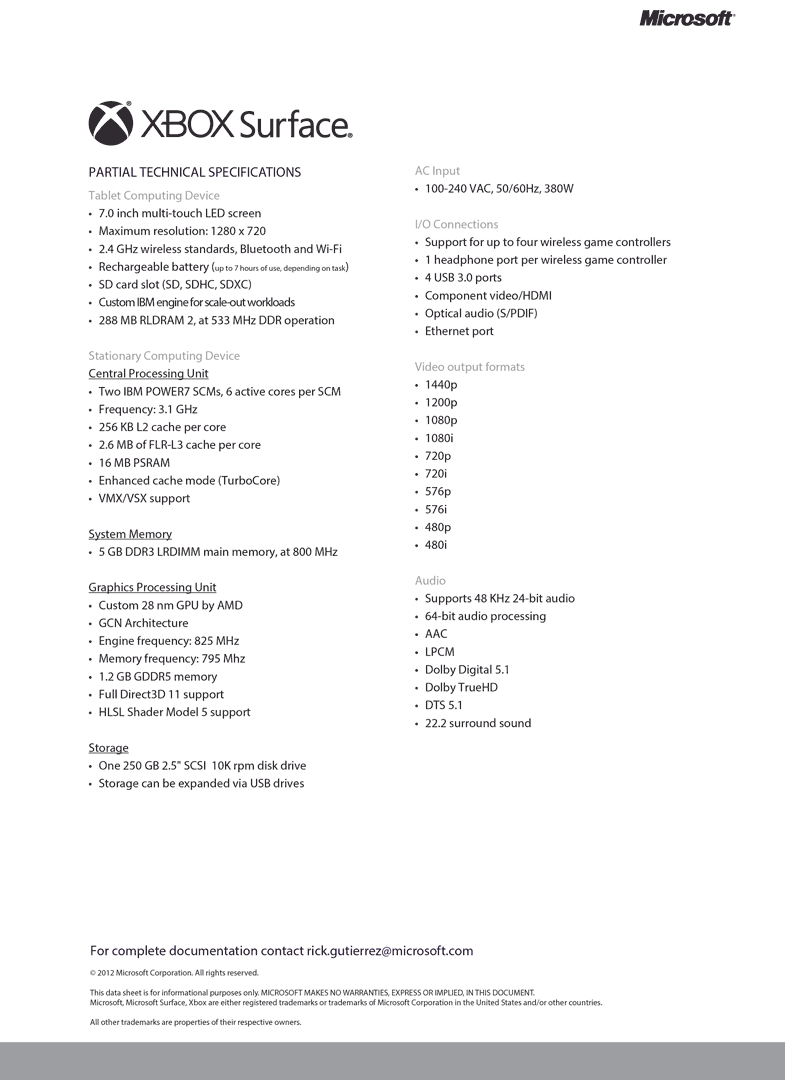 Microsoft

XBOX Surface

PARTIAL TECHNICAL SPECIFICATIONS

Tablet Computing Device
• 7.0 inch multi-touch LED screen
• Maximum resolution: 1280 x 720
• 2.4 GHz wireless standards, Bluetooth and Wi-Fi
• Rechargeable battery (up to 7 hours of use, depending on task)
• SD card slot (SD, SDHC, SDXC)
• Custom IBM engine for scale-out workloads
• 288 MB RLDRAM 2, at 533 MHz DDR operation

Stationary Computing Device
Central Processing Unit
• Two IBM POWER7 SCMs, 6 active cores per SCM
• Frequency: 3.1 GHz
• 256 KB L2 cache per core
• 2.6 MB of FLR-L3 cache per core
• 16 MB PSRAM
• Enhanced cache mode (TurboCore)
• VMX/VSX support

System Memory
• 5 GB DDR3 LRDIMM main memory, at 800 MHz

Graphics Processing Unit
• Custom 28 nm GPU by AMD
• GCN Architecture
• Engine frequency: 825 MHz
• Memory frequency: 795 Mhz
• 1.2 GB GDDR5 memory
• Full Direct3D 11 support
• HLSL Shader Model 5 support

Storage
• One 250 GB 2.5" SCSI 10K rpm disk drive
• Storage can be expanded via USB drives

AC Input
• 100-240 VAC, 50/60Hz, 380W

I/O Connections
• Support for up to four wireless game controllers
• 1 headphone port per wireless game controller
• 4 USB 3.0 ports
• Component video/HDMI
• Optical audio (S/PDIF)
• Ethernet port

Video output formats
• 1440p
• 1200p
• 1080p
• 1080i
• 720p
• 720i
• 576p
• 576i
• 480p
• 480i

Audio
• Supports 48 KHz 24-bit audio
• 64-bit audio processing
• AAC
• LPCM
• Dolby Digital 5.1
• Dolby TrueHD
• DTS 5.1
• 22.2 surround sound

For complete documentation contact rick.gutierrez@microsoft.com

© 2012 Microsoft Corporation. All rights reserved.

This data sheet is for informational purposes only. MICROSOFT MAKES NO WARRANTIES, EXPRESS OR IMPLIED, IN THIS DOCUMENT.
Microsoft, Microsoft Surface, Xbox are either registered trademarks or trademarks of Microsoft Corporation in the United States and/or other countries.

All other trademarks are properties of their respective owners.